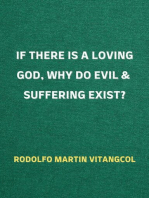 IF THERE IS A LOVING GOD, WHY DO EVIL & SUFFERING EXIST?

RODOLFO MARTIN VITANGCOL